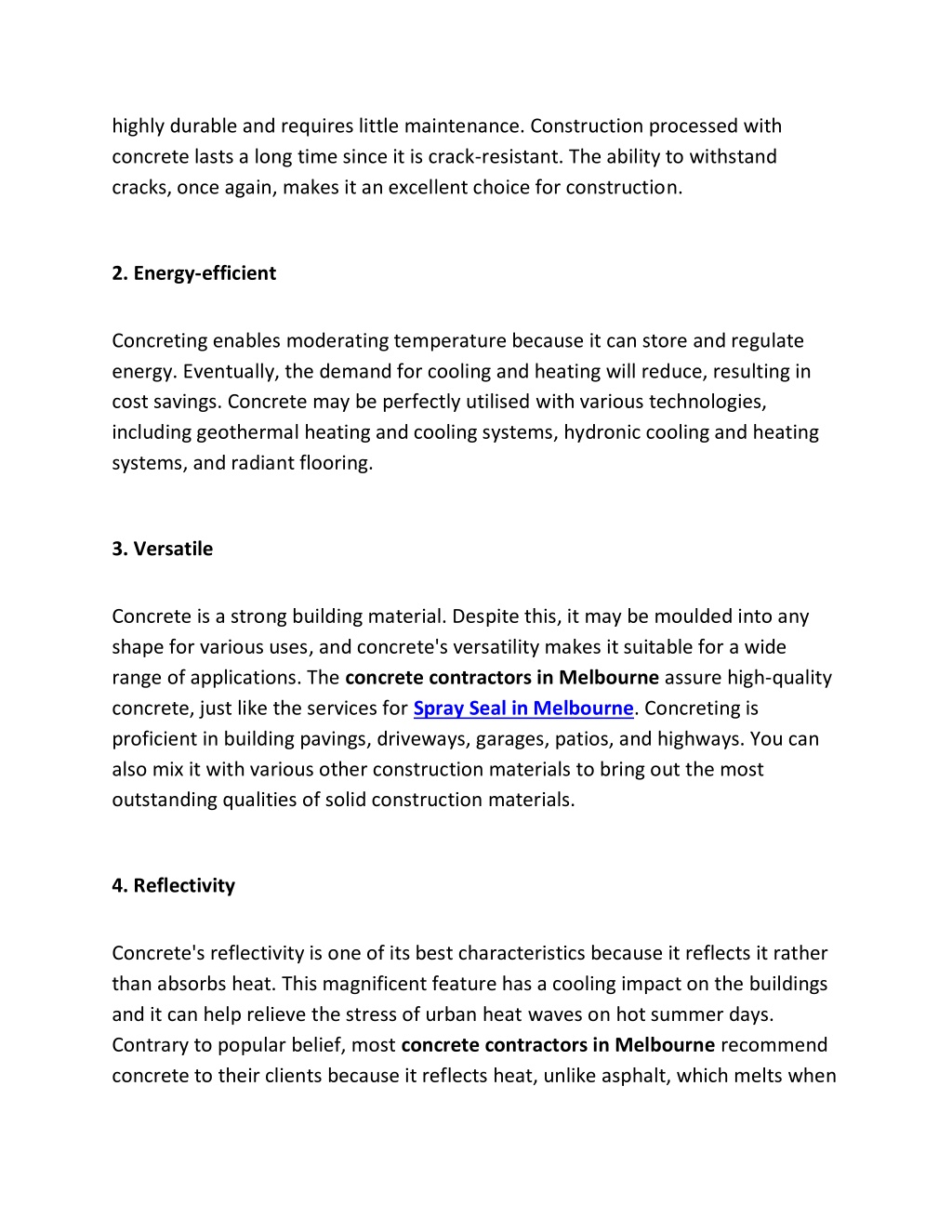 highly durable and requires little maintenance. Construction processed with concrete lasts a long time since it is crack-resistant. The ability to withstand cracks, once again, makes it an excellent choice for construction.

2. Energy-efficient

Concreting enables moderating temperature because it can store and regulate energy. Eventually, the demand for cooling and heating will reduce, resulting in cost savings. Concrete may be perfectly utilised with various technologies, including geothermal heating and cooling systems, hydronic cooling and heating systems, and radiant flooring.

3. Versatile

Concrete is a strong building material. Despite this, it may be moulded into any shape for various uses, and concrete's versatility makes it suitable for a wide range of applications. The concrete contractors in Melbourne assure high-quality concrete, just like the services for Spray Seal in Melbourne. Concreting is proficient in building pavings, driveways, garages, patios, and highways. You can also mix it with various other construction materials to bring out the most outstanding qualities of solid construction materials.

4. Reflectivity

Concrete's reflectivity is one of its best characteristics because it reflects it rather than absorbs heat. This magnificent feature has a cooling impact on the buildings and it can help relieve the stress of urban heat waves on hot summer days. Contrary to popular belief, most concrete contractors in Melbourne recommend concrete to their clients because it reflects heat, unlike asphalt, which melts when